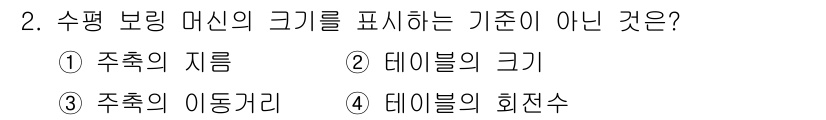 2. 수평 보링 머신의 크기를 표시하는 기준이 아닌 것은?

① 주축의 지름
② 테이블의 크기
③ 주축의 이동거리
④ 테이블의 회전수